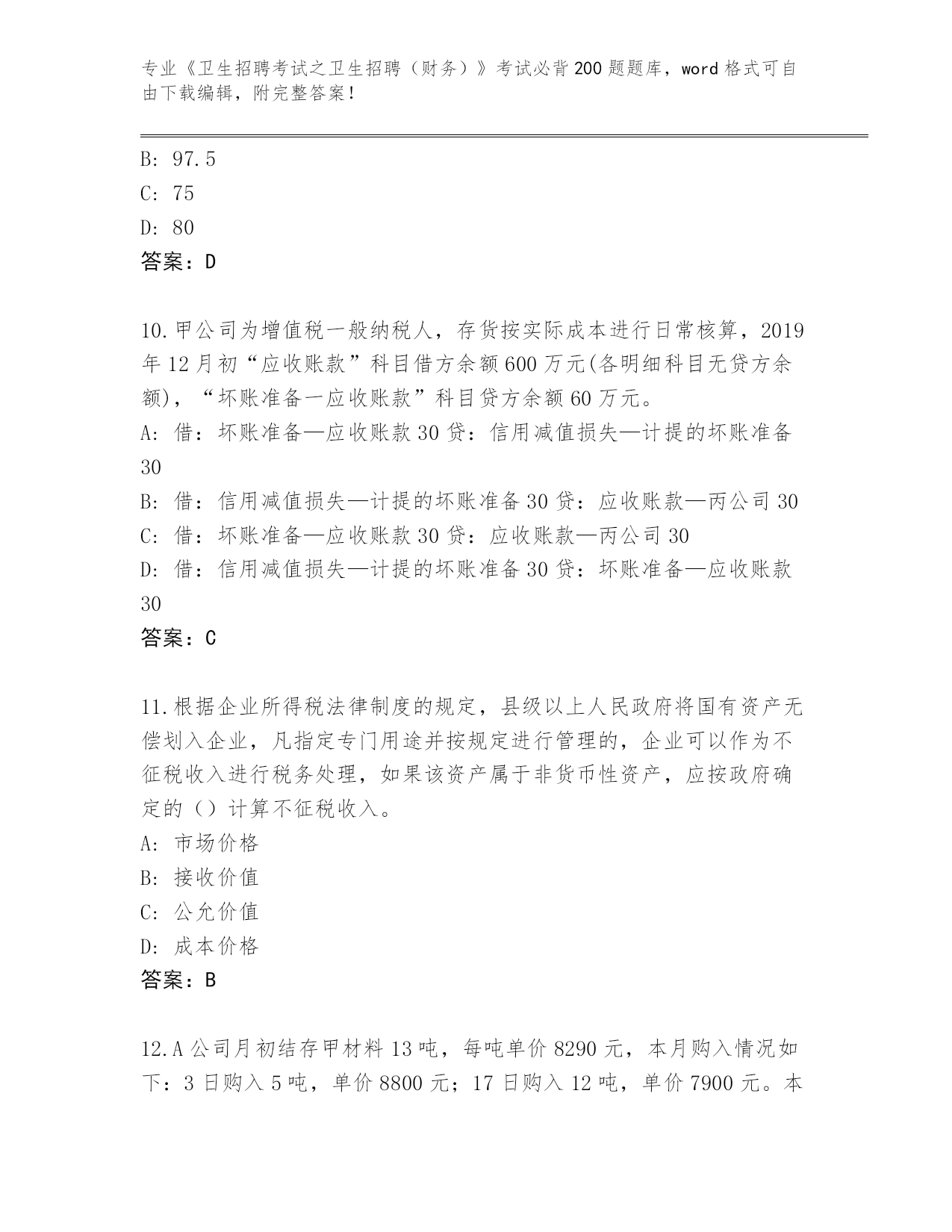 专业《卫生招聘考试之卫生招聘（财务）》考试必背200题题库，word格式可自由下载编辑，附完整答案！

B: 97.5
C: 75
D: 80
答案：D

10.甲公司为增值税一般纳税人，存货按实际成本进行日常核算，2019年12月初“应收账款”科目借方余额600万元(各明细科目无贷方余额)，“坏账准备一应收账款”科目贷方余额60万元。
A: 借：坏账准备—应收账款30贷：信用减值损失—计提的坏账准备30
B: 借：信用减值损失—计提的坏账准备30贷：应收账款—丙公司30
C: 借：坏账准备—应收账款30贷：应收账款—丙公司30
D: 借：信用减值损失—计提的坏账准备30贷：坏账准备—应收账款30
答案：C

11.根据企业所得税法律制度的规定，县级以上人民政府将国有资产无偿划入企业，凡指定专门用途并按规定进行管理的，企业可以作为不征税收入进行税务处理，如果该资产属于非货币性资产，应按政府确定的（）计算不征税收入。
A: 市场价格
B: 接收价值
C: 公允价值
D: 成本价格
答案：B

12.A公司月初结存甲材料13吨，每吨单价8290元，本月购入情况如下：3日购入5吨，单价8800元；17日购入12吨，单价7900元。本